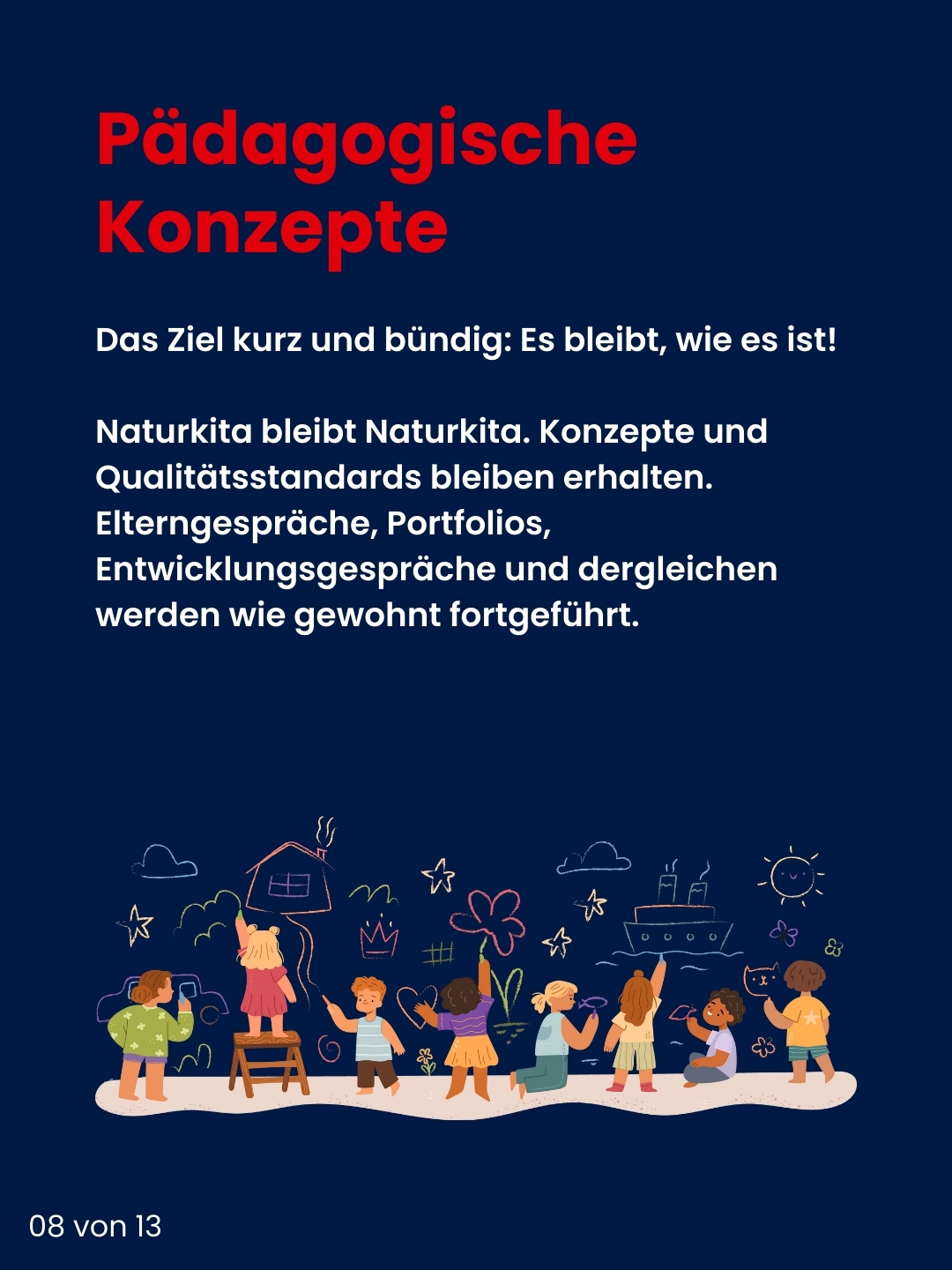 Pädagogische Konzepte

Das Ziel kurz und bündig: Es bleibt, wie es ist!

Naturkita bleibt Naturkita. Konzepte und Qualitätsstandards bleiben erhalten. Elterngespräche, Portfolios, Entwicklungsgespräche und dergleichen werden wie gewohnt fortgeführt.

08 von 13